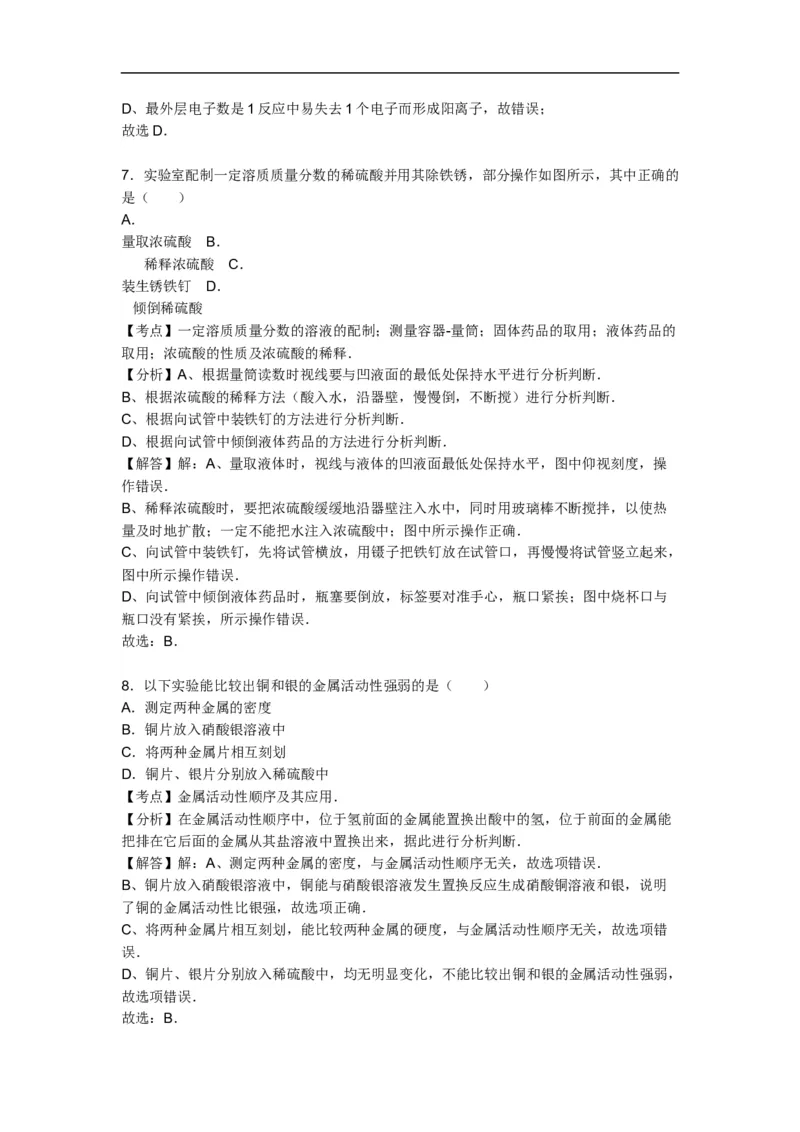 D、最外层电子数是 1 反应中易失去 1 个电子而形成阳离子，故错误；
故选 D．

7．实验室配制一定溶质质量分数的稀硫酸并用其除铁锈，部分操作如图所示，其中正确的是（　　）
A.
量取浓硫酸　B.
稀释浓硫酸　C.
装生锈铁钉　D.
倾倒稀硫酸
【考点】一定溶质质量分数的溶液的配制；测量容器-量筒；固体药品的取用；液体药品的取用；浓硫酸的性质及浓硫酸的稀释．
【分析】A、根据量筒读数时视线要与凹液面的最低处保持水平进行分析判断．
B、根据浓硫酸的稀释方法（酸入水，沿器壁，慢慢倒，不断搅）进行分析判断．
C、根据向试管中装铁钉的方法进行分析判断．
D、根据向试管中倾倒液体药品的方法进行分析判断．
【解答】解：A、量取液体时，视线与液体的凹液面最低处保持水平，图中仰视刻度，操作错误．
B、稀释浓硫酸时，要把浓硫酸缓缓地沿器壁注入水中，同时用玻璃棒不断搅拌，以使热量及时地扩散；一定不能把水注入浓硫酸中；图中所示操作正确．
C、向试管中装铁钉，先将试管横放，用镊子把铁钉放在试管口，再慢慢将试管竖立起来，图中所示操作错误．
D、向试管中倾倒液体药品时，瓶塞要倒放，标签要对准手心，瓶口紧挨；图中烧杯口与瓶口没有紧挨，所示操作错误．
故选：B．

8．以下实验能比较出铜和银的金属活动性强弱的是（　　）
A．测定两种金属的密度
B．铜片放入硝酸银溶液中
C．将两种金属片相互刻划
D．铜片、银片分别放入稀硫酸中
【考点】金属活动性顺序及其应用．
【分析】在金属活动性顺序中，位于氢前面的金属能置换出酸中的氢，位于前面的金属能把排在它后面的金属从其盐溶液中置换出来，据此进行分析判断．
【解答】解：A、测定两种金属的密度，与金属活动性顺序无关，故选项错误．
B、铜片放入硝酸银溶液中，铜能与硝酸银溶液发生置换反应生成硝酸铜溶液和银，说明了铜的金属活动性比银强，故选项正确．
C、将两种金属片相互刻划，能比较两种金属的硬度，与金属活动性顺序无关，故选项错误．
D、铜片、银片分别放入稀硫酸中，均无明显变化，不能比较出铜和银的金属活动性强弱，故选项错误．
故选：B．